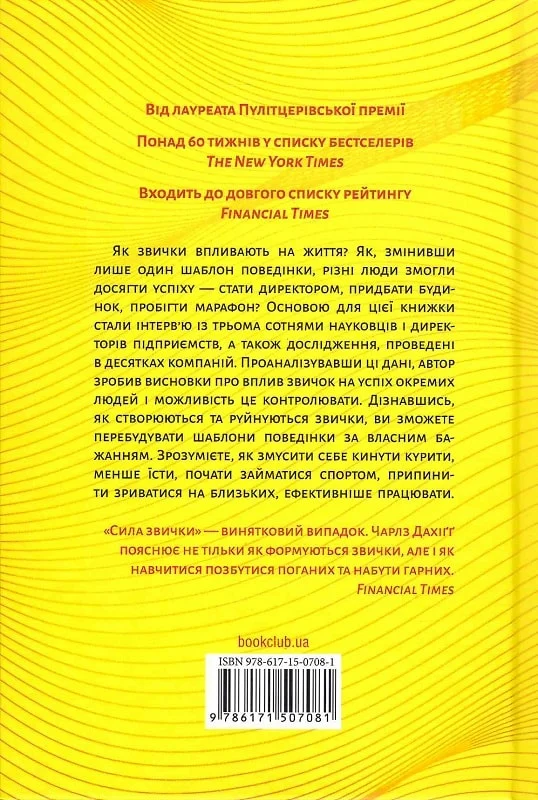 Від лауреата Пулітцерівської премії

Понад 60 тижнів у списку бестселерів
The New York Times

Входить до довгого списку рейтингу
Financial Times

Як звички впливають на життя? Як, змінивши лише один шаблон поведінки, різні люди змогли досягти успіху — стати директором, придбати будинок, пробігти марафон? Основою для цієї книжки стали інтерв'ю із трьома сотнями науковців і директорів підприємств, а також дослідження, проведені в десятках компаній. Проаналізувавши ці дані, автор зробив висновки про вплив звичок на успіх окремих людей і можливість це контролювати. Дізнавшись, як створюються та руйнуються звички, ви зможете перебудувати шаблони поведінки за власним бажанням. Зрозумієте, як змусити себе кинути курити, менше їсти, почати займатися спортом, припинити зриватися на близьких, ефективніше працювати.

«Сила звички» — винятковий випадок. Чарлз Дахіґґ пояснює не тільки як формуються звички, але і як навчитися позбутися поганих та набути гарних.
Financial Times

bookclub.ua

ISBN 978-617-15-0708-1

9 786171 507081